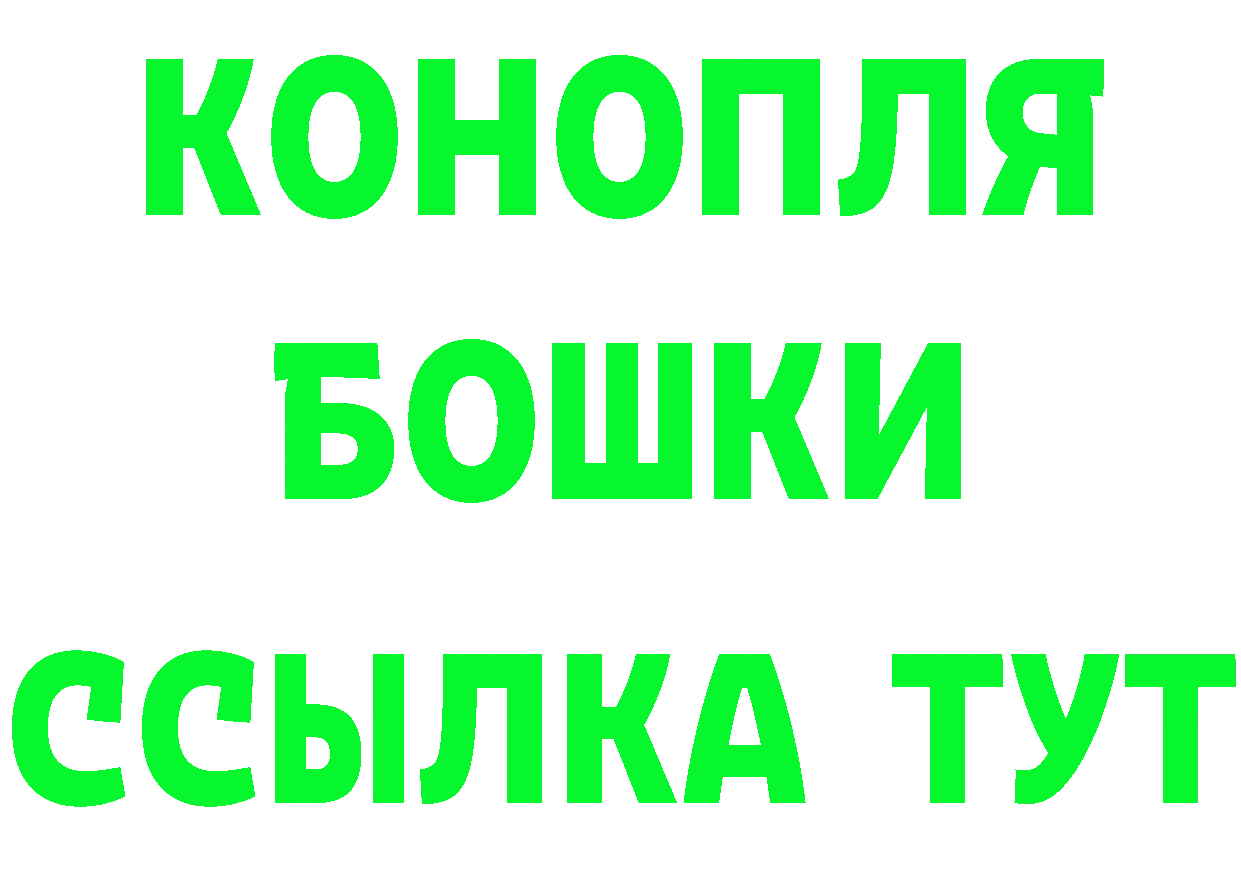 КОНОПЛЯ
БОШКИ
ССЫЛКА ТУТ